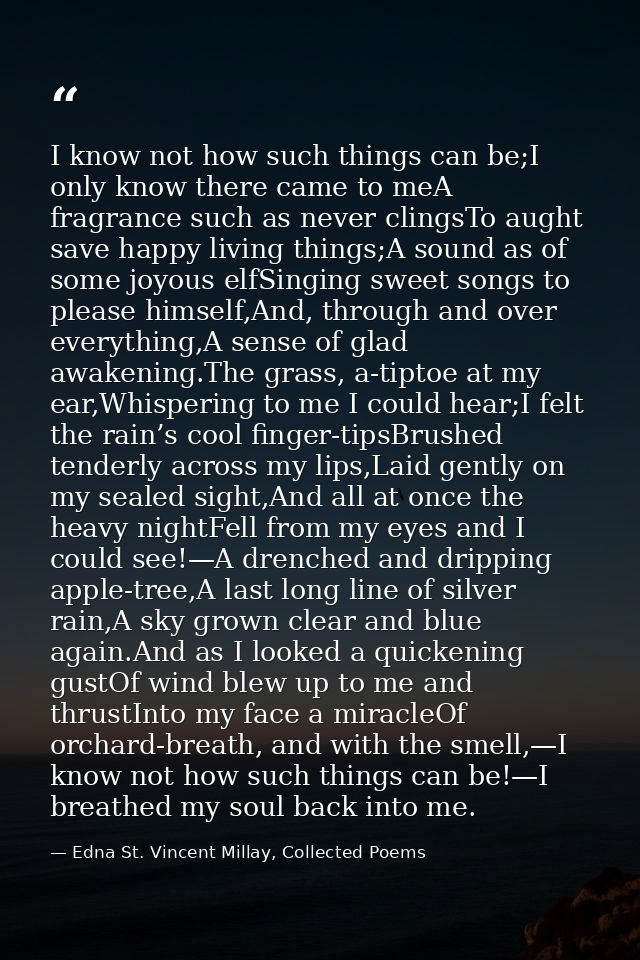 "

I know not how such things can be;I only know there came to meA fragrance such as never clingsTo aught save happy living things;A sound as of some joyous elfSinging sweet songs to please himself,And, through and over everything,A sense of glad awakening.The grass, a-tiptoe at my ear,Whispering to me I could hear;I felt the rain's cool finger-tipsBrushed tenderly across my lips,Laid gently on my sealed sight,And all at once the heavy nightFell from my eyes and I could see!—A drenched and dripping apple-tree,A last long line of silver rain,A sky grown clear and blue again.And as I looked a quickening gustOf wind blew up to me and thrustInto my face a miracleOf orchard-breath, and with the smell,—I know not how such things can be!—I breathed my soul back into me.

— Edna St. Vincent Millay, Collected Poems